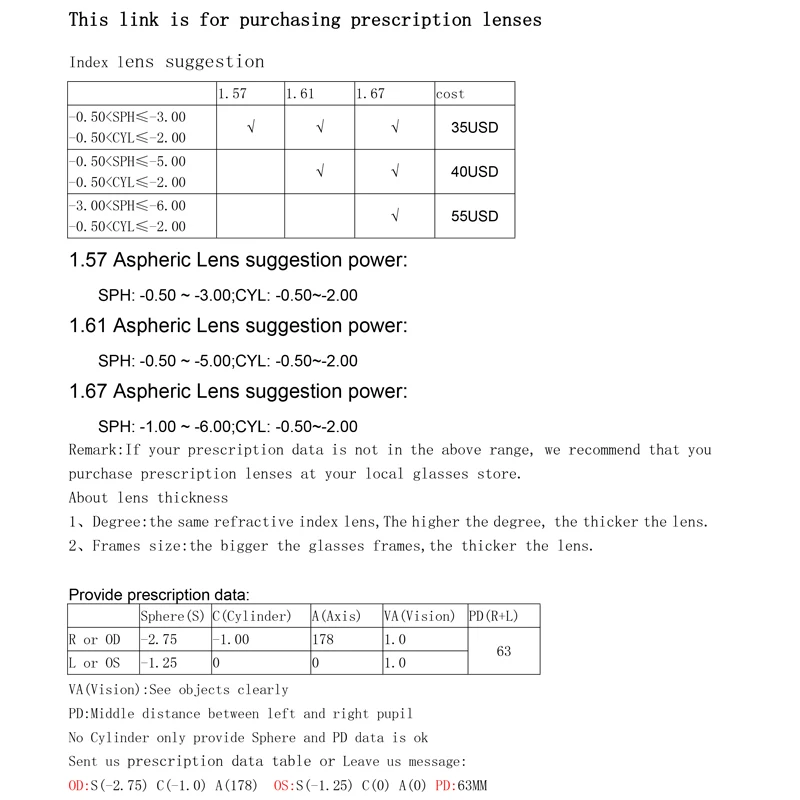 This link is for purchasing prescription lenses

Index lens suggestion

| | 1.57 | 1.61 | 1.67 | cost |
|---|---|---|---|---|
| -0.50<SPH≤-3.00 -0.50<CYL≤-2.00 | √ | √ | √ | 35USD |
| -0.50<SPH≤-5.00 -0.50<CYL≤-2.00 | | √ | √ | 40USD |
| -3.00<SPH≤-6.00 -0.50<CYL≤-2.00 | | | √ | 55USD |

1.57 Aspheric Lens suggestion power:

SPH: -0.50 ~ -3.00;CYL: -0.50~-2.00

1.61 Aspheric Lens suggestion power:

SPH: -0.50 ~ -5.00;CYL: -0.50~-2.00

1.67 Aspheric Lens suggestion power:

SPH: -1.00 ~ -6.00;CYL: -0.50~-2.00

Remark:If your prescription data is not in the above range, we recommend that you purchase prescription lenses at your local glasses store.

About lens thickness

1、Degree:the same refractive index lens,The higher the degree, the thicker the lens.

2、Frames size:the bigger the glasses frames,the thicker the lens.

Provide prescription data:

| | Sphere(S) | C(Cylinder) | A(Axis) | VA(Vision) | PD(R+L) |
|---|---|---|---|---|---|
| R or OD | -2.75 | -1.00 | 178 | 1.0 | 63 |
| L or OS | -1.25 | 0 | 0 | 1.0 | |

VA(Vision):See objects clearly

PD:Middle distance between left and right pupil

No Cylinder only provide Sphere and PD data is ok

Sent us prescription data table or Leave us message:

OD:S(-2.75) C(-1.0) A(178) OS:S(-1.25) C(0) A(0) PD:63MM